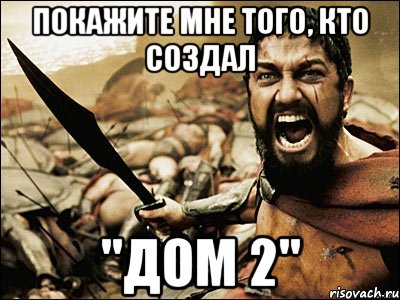 ПОКАЖИТЕ МНЕ ТОГО, КТО СОЗДАЛ

"ДОМ 2"

risovach.ru